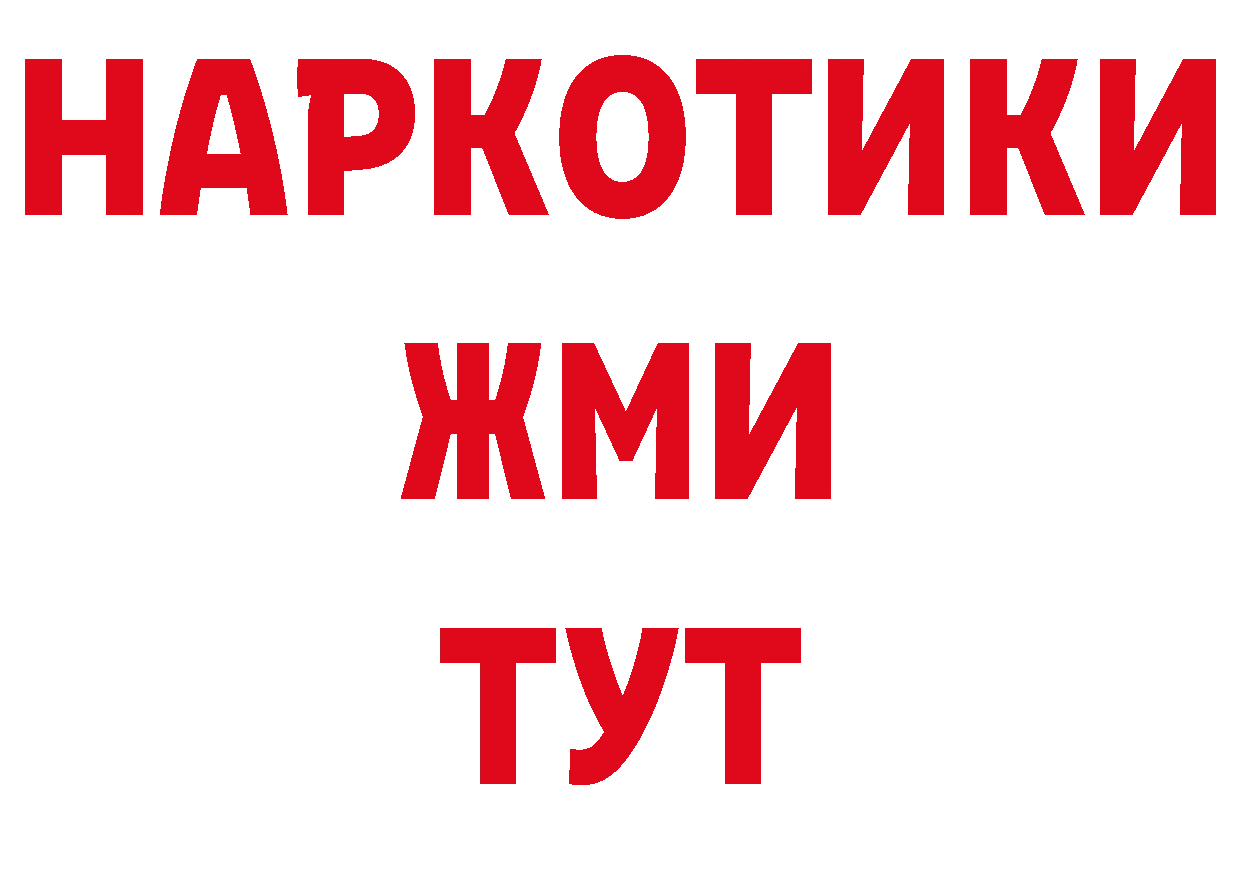 НАРКОТИКИ
ЖМИ
ТУТ